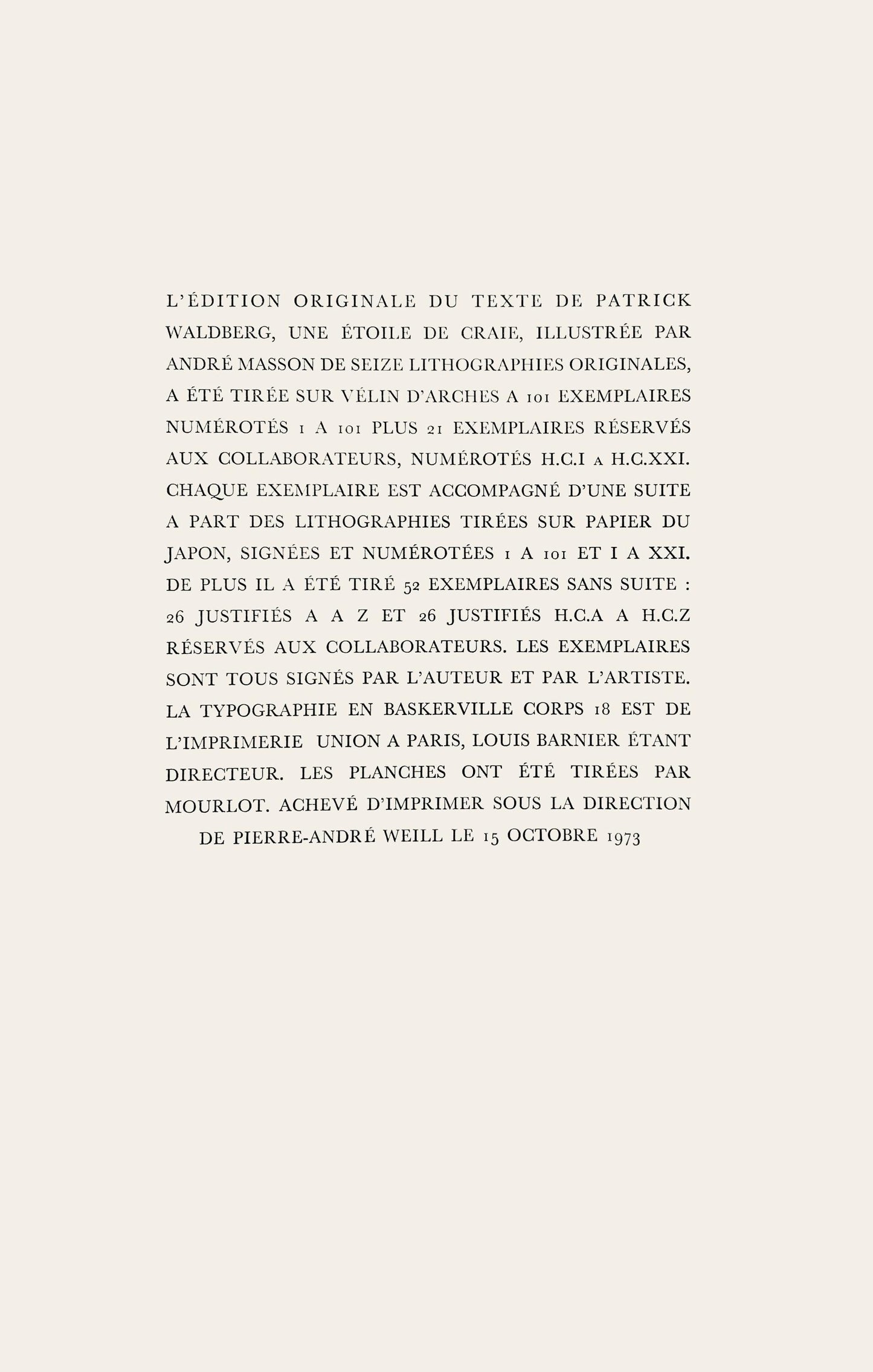 L'ÉDITION ORIGINALE DU TEXTE DE PATRICK WALDBERG, UNE ÉTOILE DE CRAIE, ILLUSTRÉE PAR ANDRÉ MASSON DE SEIZE LITHOGRAPHIES ORIGINALES, A ÉTÉ TIRÉE SUR VÉLIN D'ARCHES A 101 EXEMPLAIRES NUMÉROTÉS 1 A 101 PLUS 21 EXEMPLAIRES RÉSERVÉS AUX COLLABORATEURS, NUMÉROTÉS H.C.I A H.C.XXI. CHAQUE EXEMPLAIRE EST ACCOMPAGNÉ D'UNE SUITE A PART DES LITHOGRAPHIES TIRÉES SUR PAPIER DU JAPON, SIGNÉES ET NUMÉROTÉES 1 A 101 ET I A XXI. DE PLUS IL A ÉTÉ TIRÉ 52 EXEMPLAIRES SANS SUITE : 26 JUSTIFIÉS A A Z ET 26 JUSTIFIÉS H.C.A A H.C.Z RÉSERVÉS AUX COLLABORATEURS. LES EXEMPLAIRES SONT TOUS SIGNÉS PAR L'AUTEUR ET PAR L'ARTISTE. LA TYPOGRAPHIE EN BASKERVILLE CORPS 18 EST DE L'IMPRIMERIE UNION A PARIS, LOUIS BARNIER ÉTANT DIRECTEUR. LES PLANCHES ONT ÉTÉ TIRÉES PAR MOURLOT. ACHEVÉ D'IMPRIMER SOUS LA DIRECTION DE PIERRE-ANDRÉ WEILL LE 15 OCTOBRE 1973